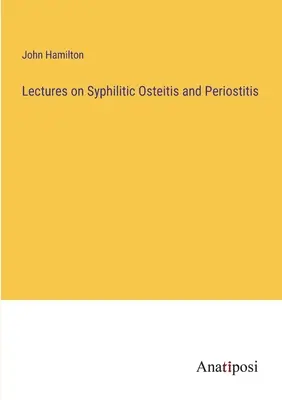 John Hamilton

Lectures on Syphilitic Osteitis and Periostitis

Anatiposi